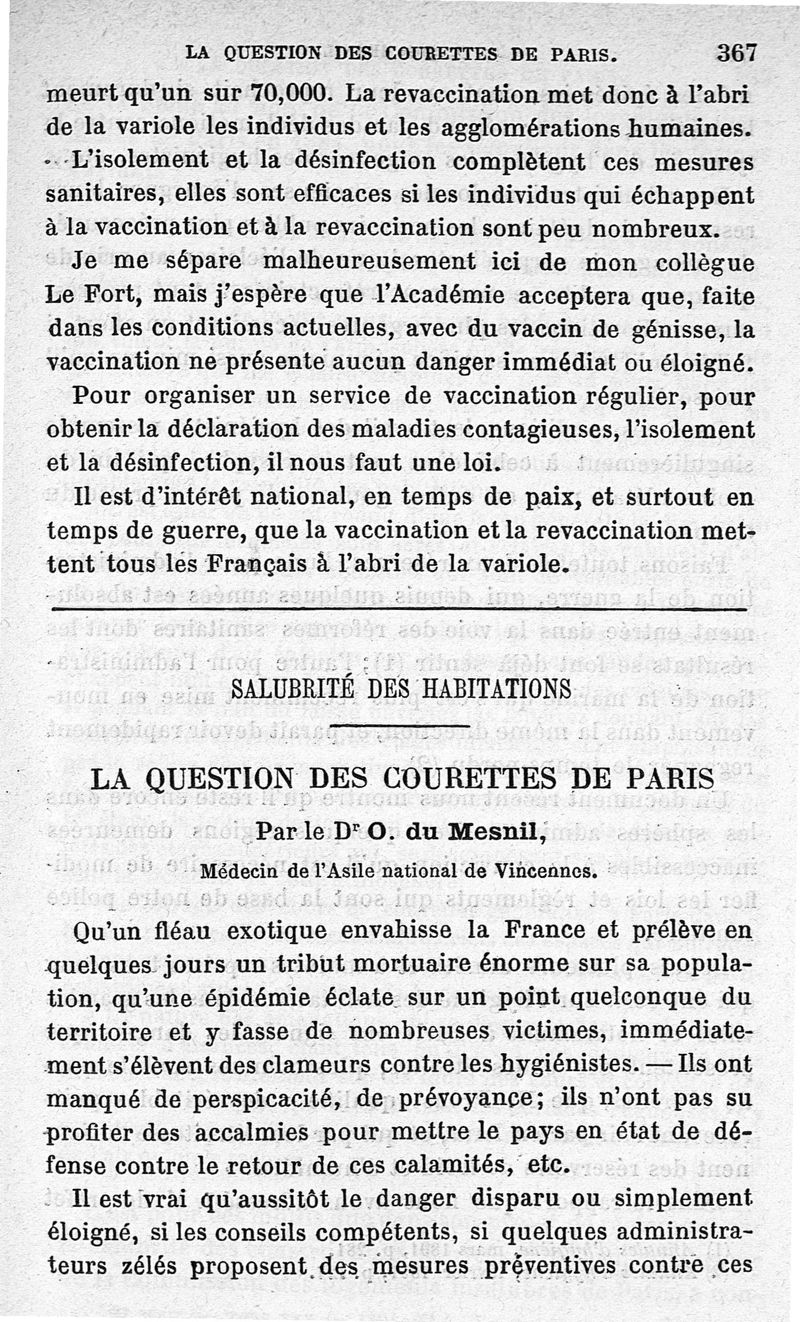 LA QUESTION DES COURETTES DE PARIS. 367

meurt qu'un sur 70,000. La revaccination met donc à l'abri de la variole les individus et les agglomérations humaines. L'isolement et la désinfection complètent ces mesures sanitaires, elles sont efficaces si les individus qui échappent à la vaccination et à la revaccination sont peu nombreux.

Je me sépare malheureusement ici de mon collègue Le Fort, mais j'espère que l'Académie acceptera que, faite dans les conditions actuelles, avec du vaccin de génisse, la vaccination ne présente aucun danger immédiat ou éloigné.

Pour organiser un service de vaccination régulier, pour obtenir la déclaration des maladies contagieuses, l'isolement et la désinfection, il nous faut une loi.

Il est d'intérêt national, en temps de paix, et surtout en temps de guerre, que la vaccination et la revaccination mettent tous les Français à l'abri de la variole.

SALUBRITÉ DES HABITATIONS

LA QUESTION DES COURETTES DE PARIS

Par le Dr O. du Mesnil,

Médecin de l'Asile national de Vincennes.

Qu'un fléau exotique envahisse la France et prélève en quelques jours un tribut mortuaire énorme sur sa population, qu'une épidémie éclate sur un point quelconque du territoire et y fasse de nombreuses victimes, immédiatement s'élèvent des clameurs contre les hygiénistes. — Ils ont manqué de perspicacité, de prévoyance; ils n'ont pas su profiter des accalmies pour mettre le pays en état de défense contre le retour de ces calamités, etc.

Il est vrai qu'aussitôt le danger disparu ou simplement éloigné, si les conseils compétents, si quelques administrateurs zélés proposent des mesures préventives contre ces